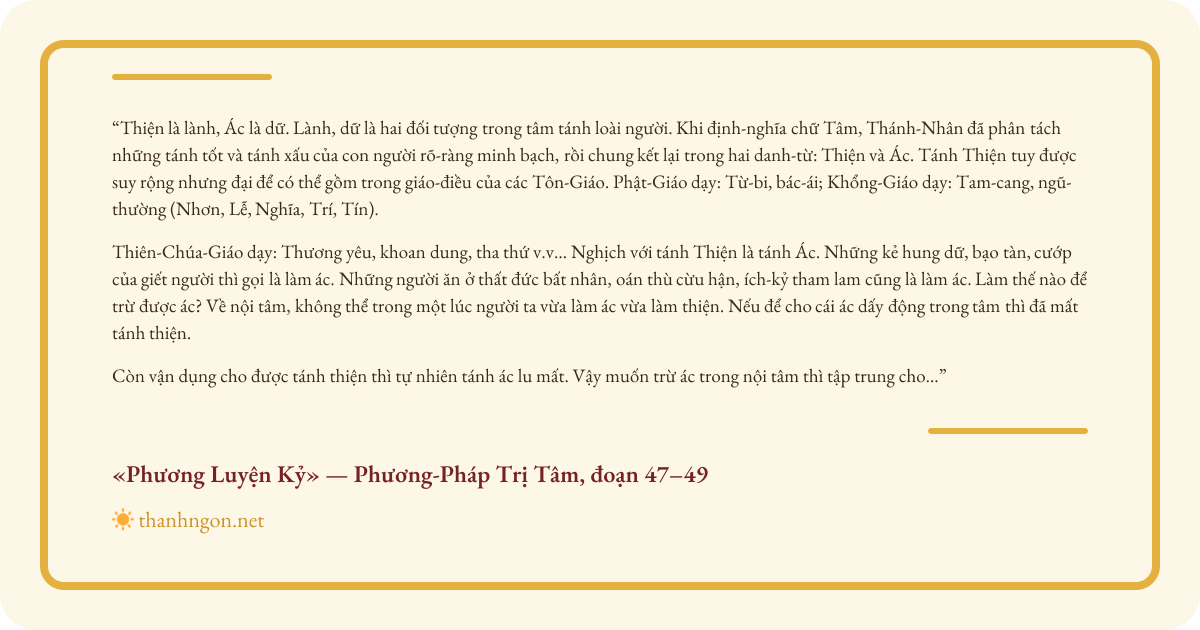 “Thiện là lành, Ác là dữ. Lành, dữ là hai đối tượng trong tâm tánh loài người. Khi định-nghĩa chữ Tâm, Thánh-Nhân đã phân tách những tánh tốt và tánh xấu của con người rõ-ràng minh bạch, rồi chung kết lại trong hai danh-từ: Thiện và Ác. Tánh Thiện tuy được suy rộng nhưng đại để có thể gồm trong giáo-điều của các Tôn-Giáo. Phật-Giáo dạy: Từ-bi, bác-ái; Khổng-Giáo dạy: Tam-cang, ngũ-thường (Nhơn, Lễ, Nghĩa, Trí, Tín).

Thiên-Chúa-Giáo dạy: Thương yêu, khoan dung, tha thứ v.v... Nghịch với tánh Thiện là tánh Ác. Những kẻ hung dữ, bạo tàn, cướp của giết người thì gọi là làm ác. Những người ăn ở thất đức bất nhân, oán thù cừu hận, ích-kỷ tham lam cũng là làm ác. Làm thế nào để trừ được ác? Về nội tâm, không thể trong một lúc người ta vừa làm ác vừa làm thiện. Nếu để cho cái ác dấy động trong tâm thì đã mất tánh thiện.

Còn vận dụng cho được tánh thiện thì tự nhiên tánh ác lu mất. Vậy muốn trừ ác trong nội tâm thì tập trung cho...”

«Phương Luyện Kỷ» — Phương-Pháp Trị Tâm, đoạn 47–49

thanhngon.net